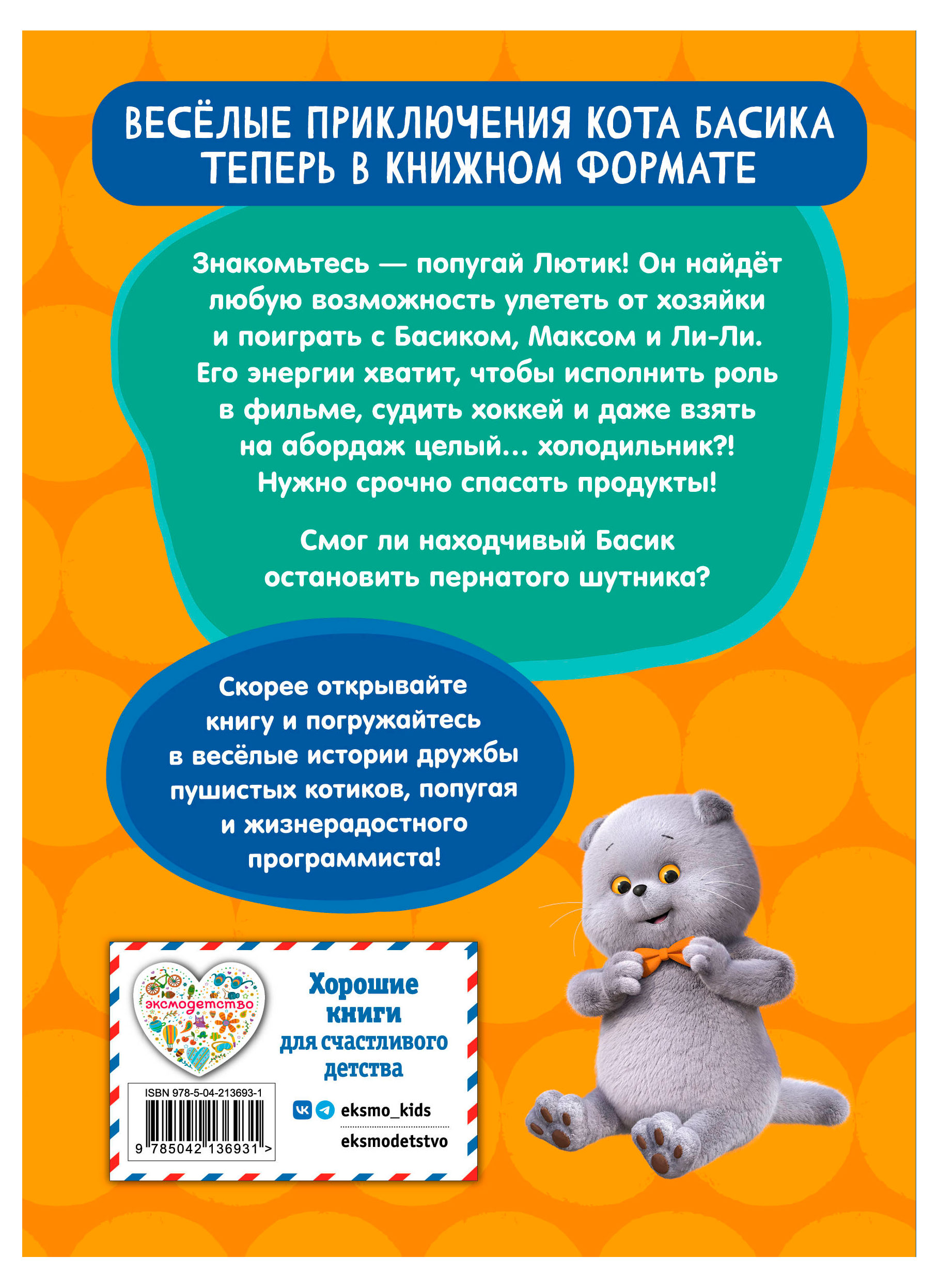 ВЕСЁЛЫЕ ПРИКЛЮЧЕНИЯ КОТА БАСИКА ТЕПЕРЬ В КНИЖНОМ ФОРМАТЕ

Знакомьтесь — попугай Лютик! Он найдёт любую возможность улететь от хозяйки и поиграть с Басиком, Максом и Ли-Ли. Его энергии хватит, чтобы исполнить роль в фильме, судить хоккей и даже взять на абордаж целый... холодильник?! Нужно срочно спасать продукты!

Смог ли находчивый Басик остановить пернатого шутника?

Скорее открывайте книгу и погружайтесь в весёлые истории дружбы пушистых котиков, попугая и жизнерадостного программиста!

эксмодетство

ISBN 978-5-04-213693-1

9 785042 136931 >

Хорошие книги для счастливого детства

eksmo_kids

eksmodetstvo